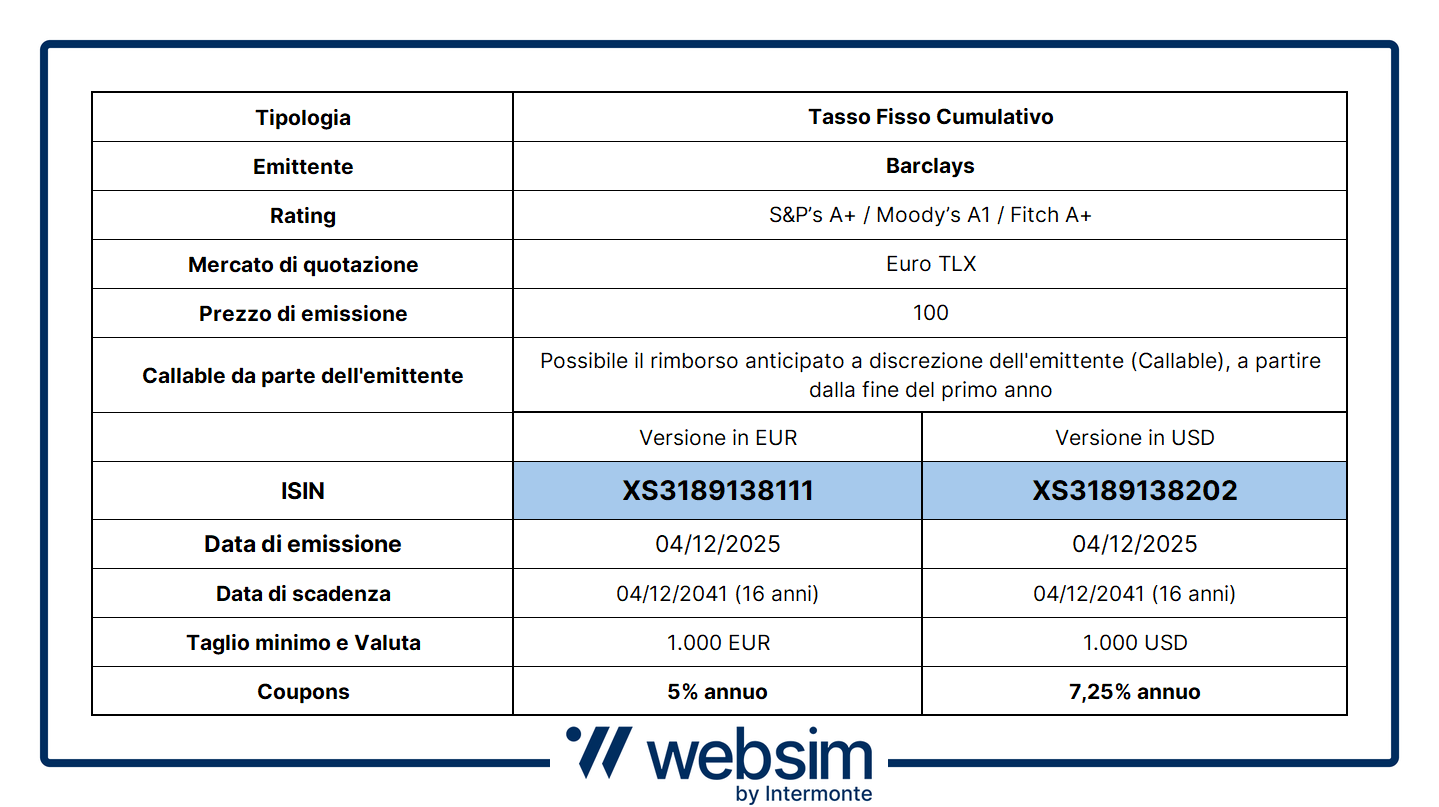 | Tipologia | Tasso Fisso Cumulativo | |
|---|---|---|
| Emittente | Barclays | |
| Rating | S&P's A+ / Moody's A1 / Fitch A+ | |
| Mercato di quotazione | Euro TLX | |
| Prezzo di emissione | 100 | |
| Callable da parte dell'emittente | Possibile il rimborso anticipato a discrezione dell'emittente (Callable), a partire dalla fine del primo anno | |
| | Versione in EUR | Versione in USD |
| ISIN | XS3189138111 | XS3189138202 |
| Data di emissione | 04/12/2025 | 04/12/2025 |
| Data di scadenza | 04/12/2041 (16 anni) | 04/12/2041 (16 anni) |
| Taglio minimo e Valuta | 1.000 EUR | 1.000 USD |
| Coupons | 5% annuo | 7,25% annuo |

websim
by Intermonte